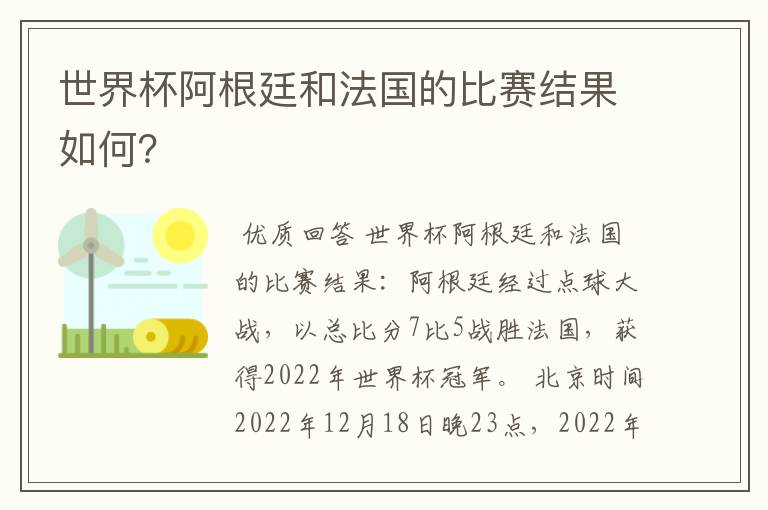 世界杯阿根廷和法国的比赛结果如何?

优质回答 世界杯阿根廷和法国的比赛结果：阿根廷经过点球大战，以总比分7比5战胜法国，获得2022年世界杯冠军。 北京时间2022年12月18日晚23点，2022年